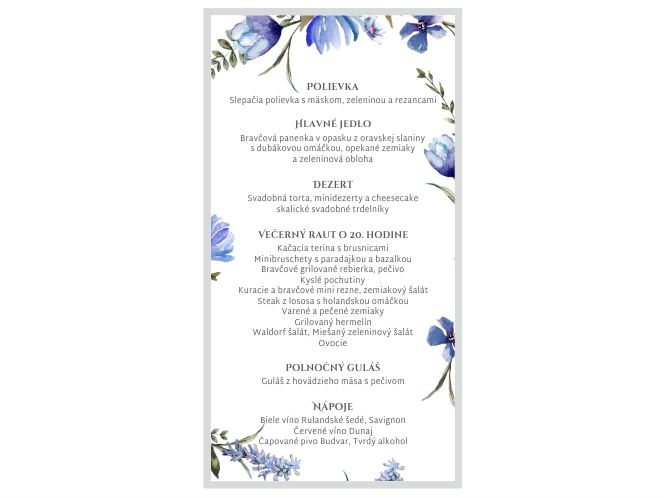 POLIEVKA
Slepačia polievka s mäskom, zeleninou a rezancami

HLAVNÉ JEDLO
Bravčová panenka v opasku z oravskej slaniny s dubákovou omáčkou, opekané zemiaky a zeleninová obloha

DEZERT
Svadobná torta, minidezerty a cheesecake skalické svadobné trdelníky

VEČERNÝ RAUT O 20. HODINE
Kačacia terina s brusnicami
Minibruschety s paradajkou a bazalkou
Bravčové grilované rebierka, pečivo
Kyslé pochutiny
Kuracie a bravčové mini rezne, zemiakový šalát
Steak z lososa s holandskou omáčkou
Varené a pečené zemiaky
Grilovaný hermelín
Waldorf šalát, Miešaný zeleninový šalát
Ovocie

POLNOČNÝ GULÁŠ
Guláš z hovädzieho mäsa s pečivom

NÁPOJE
Biele víno Rulandské šedé, Savignon
Červené víno Dunaj
Čapované pivo Budvar, Tvrdý alkohol